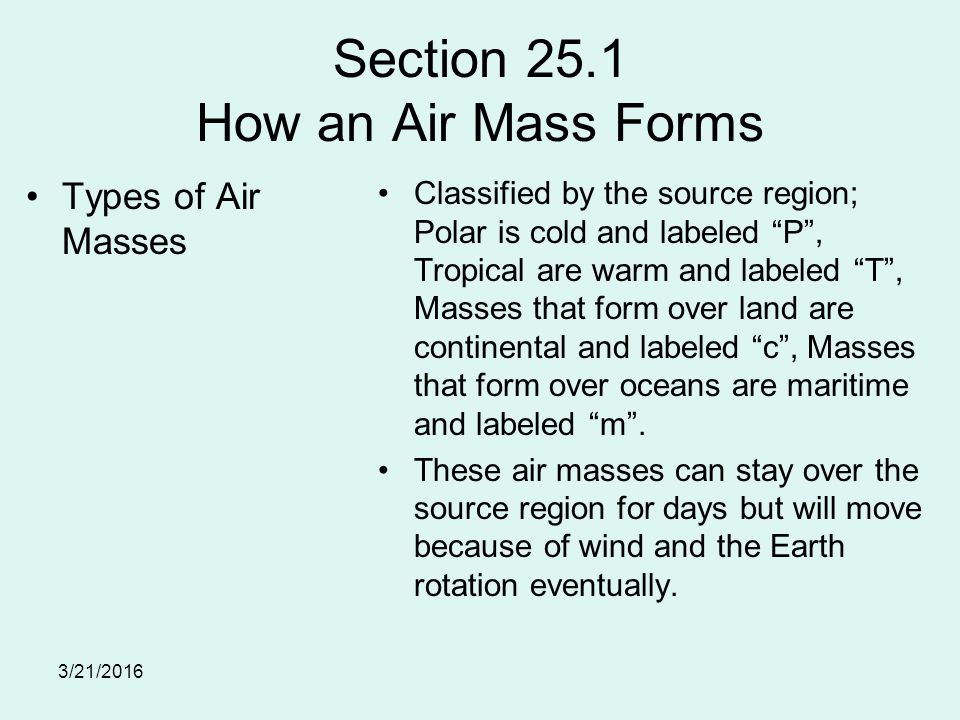 Section 25.1
How an Air Mass Forms

• Types of Air Masses

• Classified by the source region; Polar is cold and labeled “P”, Tropical are warm and labeled “T”, Masses that form over land are continental and labeled “c”, Masses that form over oceans are maritime and labeled “m”.

• These air masses can stay over the source region for days but will move because of wind and the Earth rotation eventually.

3/21/2016